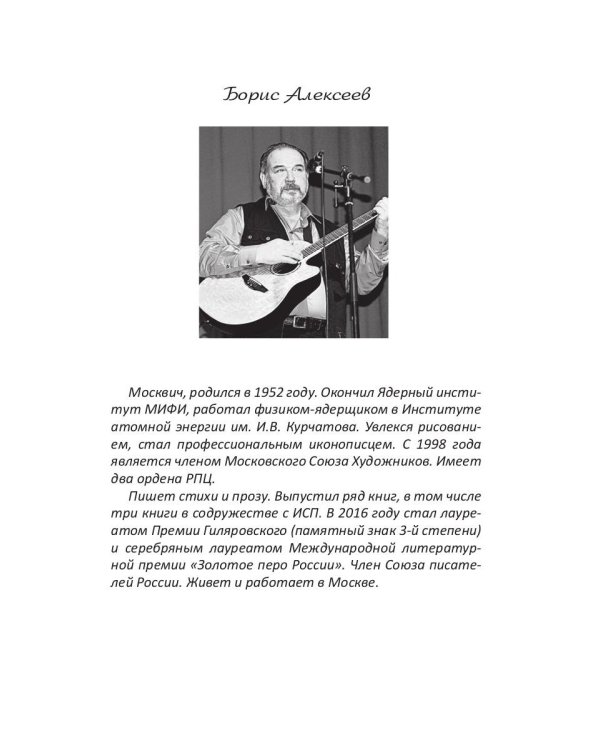 Борис Алексеев

Москвич, родился в 1952 году. Окончил Ядерный институт МИФИ, работал физиком-ядерщиком в Институте атомной энергии им. И.В. Курчатова. Увлекся рисованием, стал профессиональным иконописцем. С 1998 года является членом Московского Союза Художников. Имеет два ордена РПЦ.

Пишет стихи и прозу. Выпустил ряд книг, в том числе три книги в содружестве с ИСП. В 2016 году стал лауреатом Премии Гиляровского (памятный знак 3-й степени) и серебряным лауреатом Международной литературной премии «Золотое перо России». Член Союза писателей России. Живет и работает в Москве.